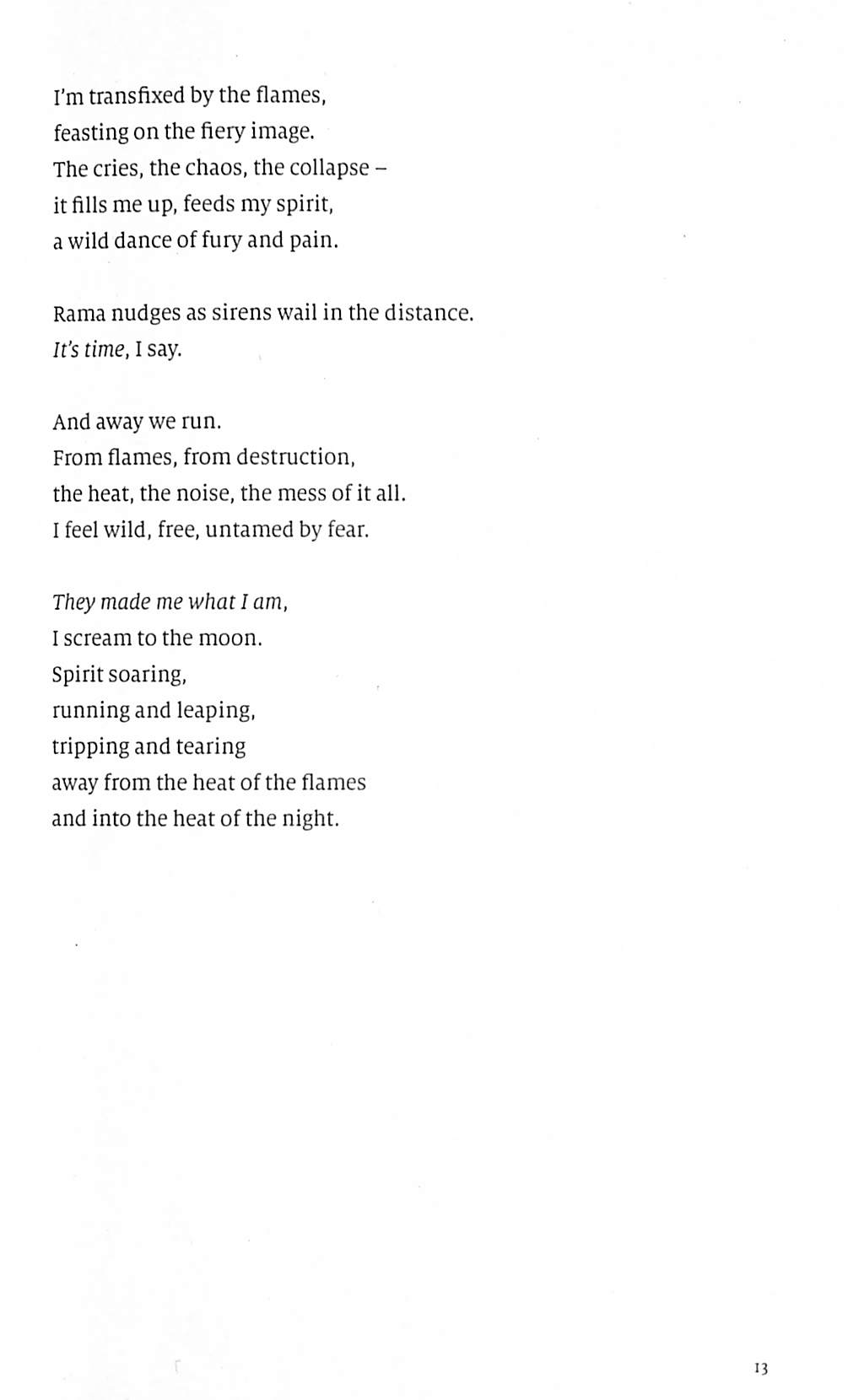 I'm transfixed by the flames,
feasting on the fiery image.
The cries, the chaos, the collapse –
it fills me up, feeds my spirit,
a wild dance of fury and pain.

Rama nudges as sirens wail in the distance.
It's time, I say.

And away we run.
From flames, from destruction,
the heat, the noise, the mess of it all.
I feel wild, free, untamed by fear.

They made me what I am,
I scream to the moon.
Spirit soaring,
running and leaping,
tripping and tearing
away from the heat of the flames
and into the heat of the night.

13